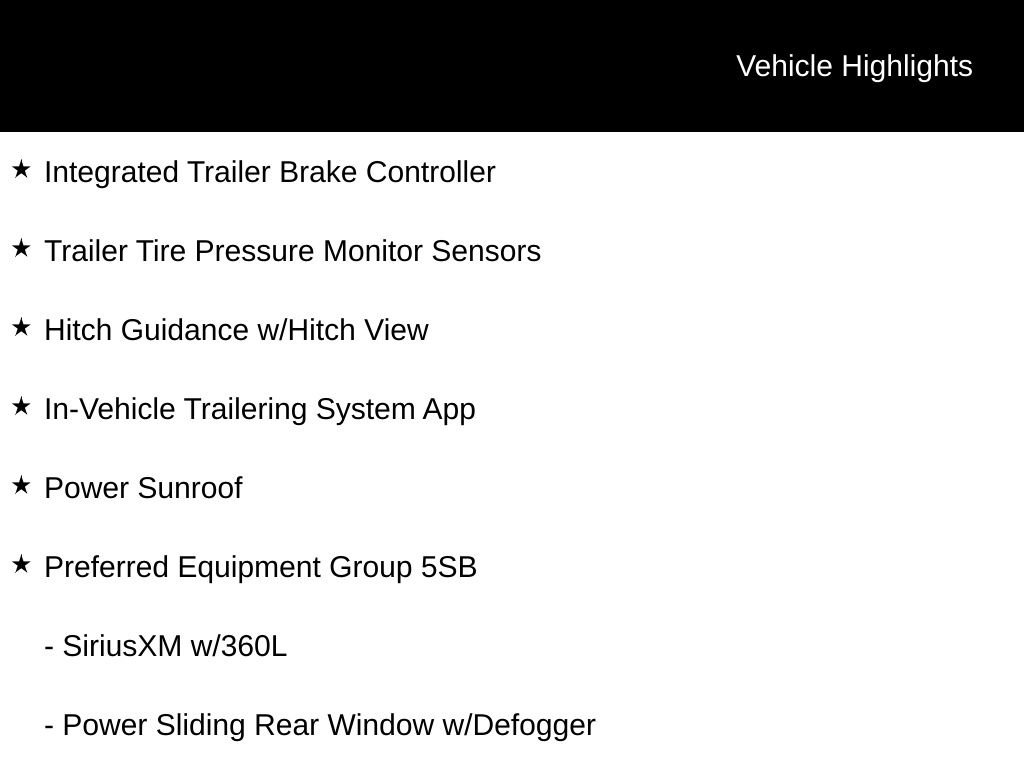 Vehicle Highlights

★ Integrated Trailer Brake Controller

★ Trailer Tire Pressure Monitor Sensors

★ Hitch Guidance w/Hitch View

★ In-Vehicle Trailering System App

★ Power Sunroof

★ Preferred Equipment Group 5SB

- SiriusXM w/360L

- Power Sliding Rear Window w/Defogger